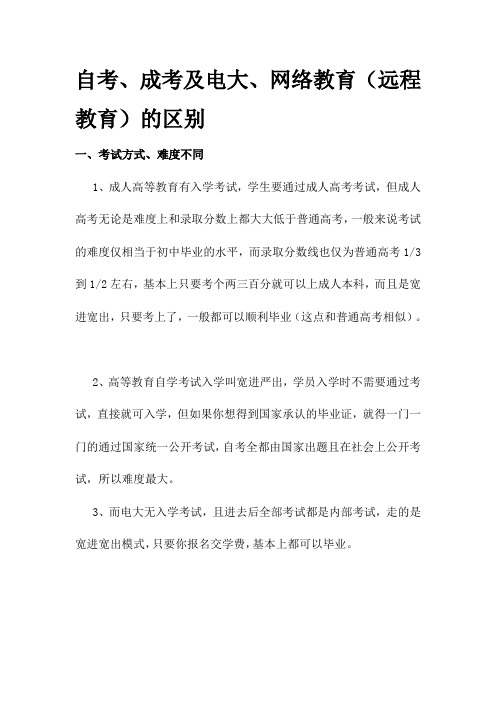 自考、成考及电大、网络教育（远程教育）的区别

一、考试方式、难度不同

1、成人高等教育有入学考试，学生要通过成人高考考试，但成人高考无论是难度上和录取分数上都大大低于普通高考，一般来说考试的难度仅相当于初中毕业的水平，而录取分数线也仅为普通高考 1/3 到 1/2 左右，基本上只要考个两三百分就可以上成人本科，而且是宽进宽出，只要考上了，一般都可以顺利毕业（这点和普通高考相似）。

2、高等教育自学考试入学叫宽进严出，学员入学时不需要通过考试，直接就可入学，但如果你想得到国家承认的毕业证，就得一门一门的通过国家统一公开考试，自考全都由国家出题且在社会上公开考试，所以难度最大。

3、而电大无入学考试，且进去后全部考试都是内部考试，走的是宽进宽出模式，只要你报名交学费，基本上都可以毕业。